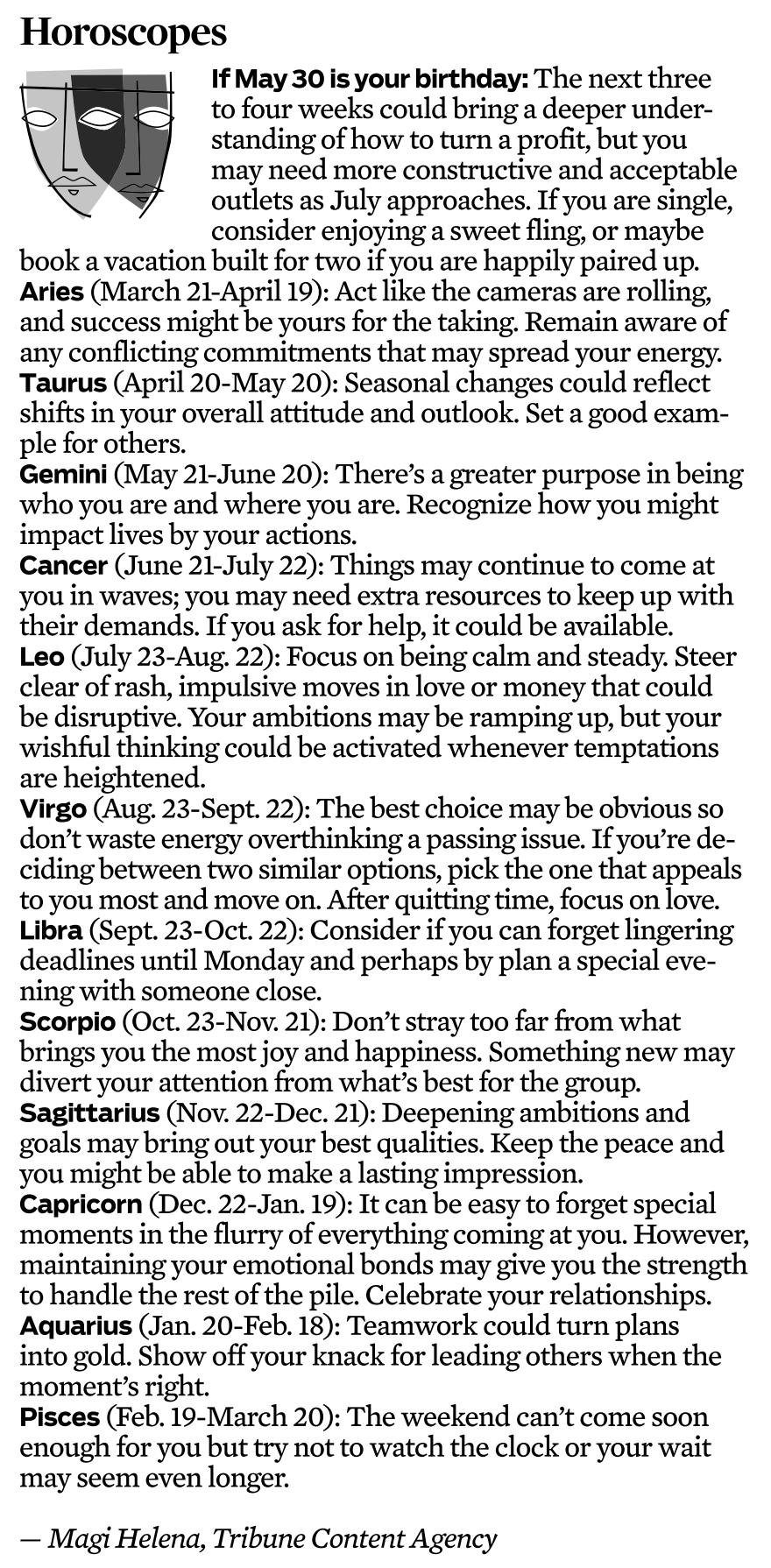 Horoscopes

If May 30 is your birthday: The next three to four weeks could bring a deeper understanding of how to turn a profit, but you may need more constructive and acceptable outlets as July approaches. If you are single, consider enjoying a sweet fling, or maybe book a vacation built for two if you are happily paired up.

Aries (March 21-April 19): Act like the cameras are rolling, and success might be yours for the taking. Remain aware of any conflicting commitments that may spread your energy.

Taurus (April 20-May 20): Seasonal changes could reflect shifts in your overall attitude and outlook. Set a good example for others.

Gemini (May 21-June 20): There's a greater purpose in being who you are and where you are. Recognize how you might impact lives by your actions.

Cancer (June 21-July 22): Things may continue to come at you in waves; you may need extra resources to keep up with their demands. If you ask for help, it could be available.

Leo (July 23-Aug. 22): Focus on being calm and steady. Steer clear of rash, impulsive moves in love or money that could be disruptive. Your ambitions may be ramping up, but your wishful thinking could be activated whenever temptations are heightened.

Virgo (Aug. 23-Sept. 22): The best choice may be obvious so don't waste energy overthinking a passing issue. If you're deciding between two similar options, pick the one that appeals to you most and move on. After quitting time, focus on love.

Libra (Sept. 23-Oct. 22): Consider if you can forget lingering deadlines until Monday and perhaps by plan a special evening with someone close.

Scorpio (Oct. 23-Nov. 21): Don't stray too far from what brings you the most joy and happiness. Something new may divert your attention from what's best for the group.

Sagittarius (Nov. 22-Dec. 21): Deepening ambitions and goals may bring out your best qualities. Keep the peace and you might be able to make a lasting impression.

Capricorn (Dec. 22-Jan. 19): It can be easy to forget special moments in the flurry of everything coming at you. However, maintaining your emotional bonds may give you the strength to handle the rest of the pile. Celebrate your relationships.

Aquarius (Jan. 20-Feb. 18): Teamwork could turn plans into gold. Show off your knack for leading others when the moment's right.

Pisces (Feb. 19-March 20): The weekend can't come soon enough for you but try not to watch the clock or your wait may seem even longer.

— Magi Helena, Tribune Content Agency